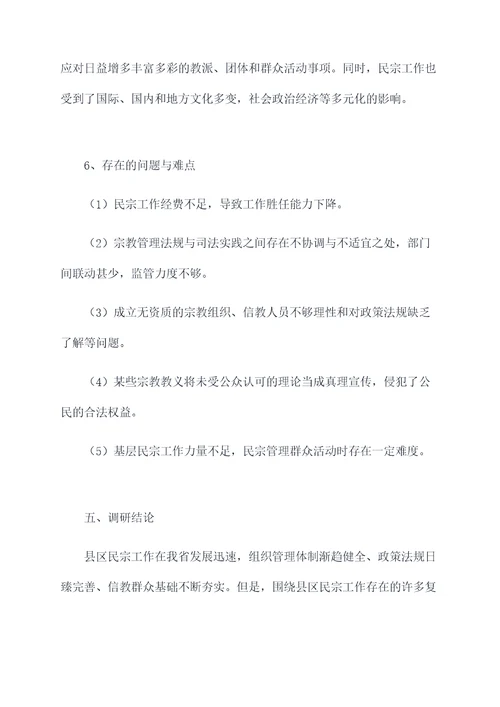 应对日益增多丰富多彩的教派、团体和群众活动事项。同时，民宗工作也受到了国际、国内和地方文化多变，社会政治经济等多元化的影响。

6、存在的问题与难点

（1）民宗工作经费不足，导致工作胜任能力下降。

（2）宗教管理法规与司法实践之间存在不协调与不适宜之处，部门间联动甚少，监管力度不够。

（3）成立无资质的宗教组织、信教人员不够理性和对政策法规缺乏了解等问题。

（4）某些宗教教义将未受公众认可的理论当成真理宣传，侵犯了公民的合法权益。

（5）基层民宗工作力量不足，民宗管理群众活动时存在一定难度。

五、调研结论

县区民宗工作在我省发展迅速，组织管理体制渐趋健全、政策法规日臻完善、信教群众基础不断夯实。但是，围绕县区民宗工作存在的许多复